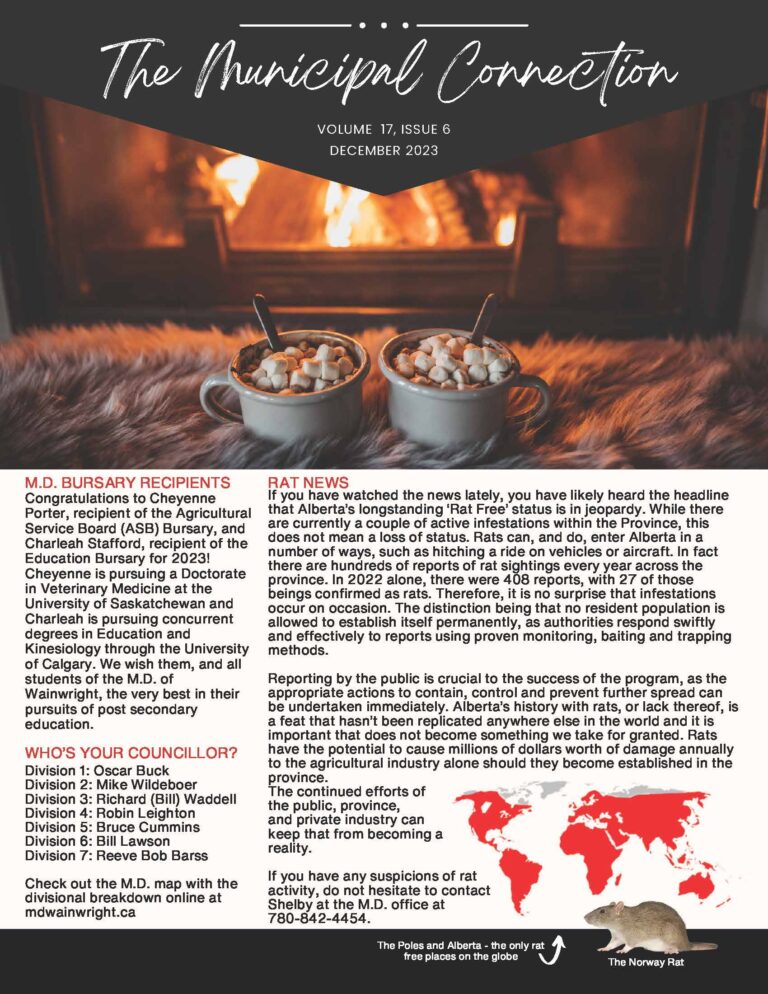 The Municipal Connection

VOLUME 17, ISSUE 6
DECEMBER 2023

M.D. BURSARY RECIPIENTS

Congratulations to Cheyenne Porter, recipient of the Agricultural Service Board (ASB) Bursary, and Charleah Stafford, recipient of the Education Bursary for 2023! Cheyenne is pursuing a Doctorate in Veterinary Medicine at the University of Saskatchewan and Charleah is pursuing concurrent degrees in Education and Kinesiology through the University of Calgary. We wish them, and all students of the M.D. of Wainwright, the very best in their pursuits of post secondary education.

WHO'S YOUR COUNCILLOR?

Division 1: Oscar Buck
Division 2: Mike Wildeboer
Division 3: Richard (Bill) Waddell
Division 4: Robin Leighton
Division 5: Bruce Cummins
Division 6: Bill Lawson
Division 7: Reeve Bob Barss

Check out the M.D. map with the divisional breakdown online at mdwainwright.ca

RAT NEWS

If you have watched the news lately, you have likely heard the headline that Alberta's longstanding 'Rat Free' status is in jeopardy. While there are currently a couple of active infestations within the Province, this does not mean a loss of status. Rats can, and do, enter Alberta in a number of ways, such as hitching a ride on vehicles or aircraft. In fact there are hundreds of reports of rat sightings every year across the province. In 2022 alone, there were 408 reports, with 27 of those beings confirmed as rats. Therefore, it is no surprise that infestations occur on occasion. The distinction being that no resident population is allowed to establish itself permanently, as authorities respond swiftly and effectively to reports using proven monitoring, baiting and trapping methods.

Reporting by the public is crucial to the success of the program, as the appropriate actions to contain, control and prevent further spread can be undertaken immediately. Alberta's history with rats, or lack thereof, is a feat that hasn't been replicated anywhere else in the world and it is important that does not become something we take for granted. Rats have the potential to cause millions of dollars worth of damage annually to the agricultural industry alone should they become established in the province.
The continued efforts of the public, province, and private industry can keep that from becoming a reality.

If you have any suspicions of rat activity, do not hesitate to contact Shelby at the M.D. office at 780-842-4454.

The Poles and Alberta - the only rat free places on the globe

The Norway Rat